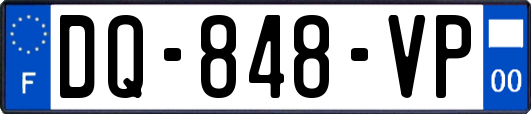 F

DQ-848-VP

00